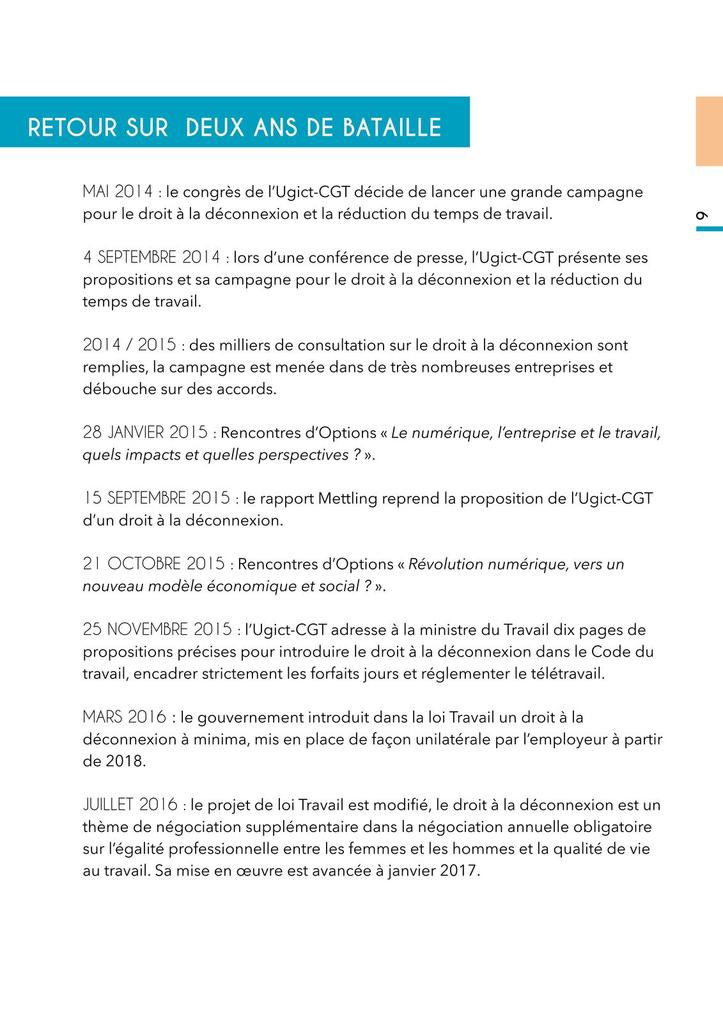 RETOUR SUR DEUX ANS DE BATAILLE

9

MAI 2014 : le congrès de l'Ugict-CGT décide de lancer une grande campagne pour le droit à la déconnexion et la réduction du temps de travail.

4 SEPTEMBRE 2014 : lors d'une conférence de presse, l'Ugict-CGT présente ses propositions et sa campagne pour le droit à la déconnexion et la réduction du temps de travail.

2014 / 2015 : des milliers de consultation sur le droit à la déconnexion sont remplies, la campagne est menée dans de très nombreuses entreprises et débouche sur des accords.

28 JANVIER 2015 : Rencontres d'Options « Le numérique, l'entreprise et le travail, quels impacts et quelles perspectives ? ».

15 SEPTEMBRE 2015 : le rapport Mettling reprend la proposition de l'Ugict-CGT d'un droit à la déconnexion.

21 OCTOBRE 2015 : Rencontres d'Options « Révolution numérique, vers un nouveau modèle économique et social ? ».

25 NOVEMBRE 2015 : l'Ugict-CGT adresse à la ministre du Travail dix pages de propositions précises pour introduire le droit à la déconnexion dans le Code du travail, encadrer strictement les forfaits jours et réglementer le télétravail.

MARS 2016 : le gouvernement introduit dans la loi Travail un droit à la déconnexion à minima, mis en place de façon unilatérale par l'employeur à partir de 2018.

JUILLET 2016 : le projet de loi Travail est modifié, le droit à la déconnexion est un thème de négociation supplémentaire dans la négociation annuelle obligatoire sur l'égalité professionnelle entre les femmes et les hommes et la qualité de vie au travail. Sa mise en œuvre est avancée à janvier 2017.